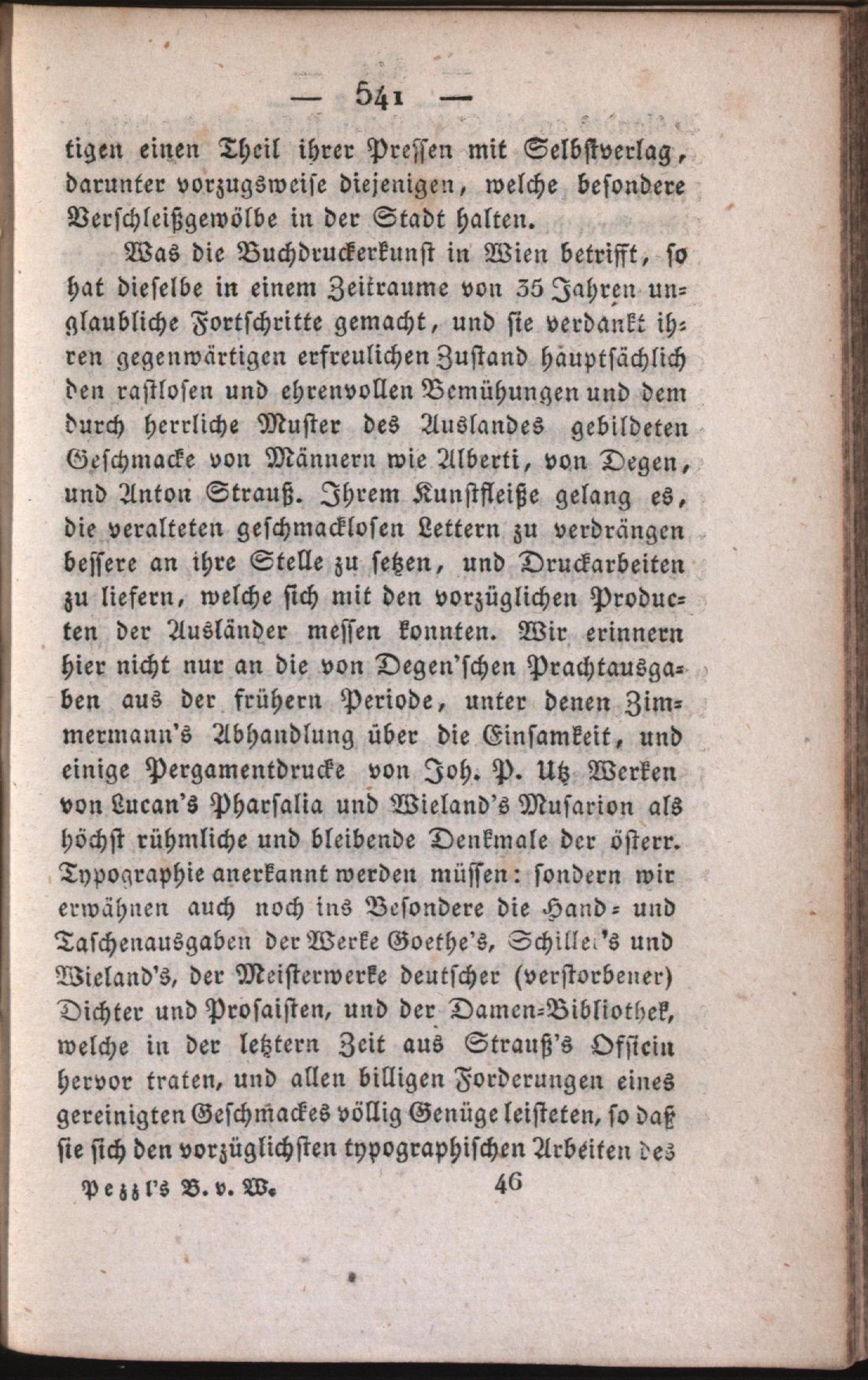 — 541 —

tigen einen Theil ihrer Pressen mit Selbstverlag, darunter vorzugsweise diejenigen, welche besondere Verschleißgewölbe in der Stadt halten.

Was die Buchdruckerkunst in Wien betrifft, so hat dieselbe in einem Zeitraume von 35 Jahren unglaubliche Fortschritte gemacht, und sie verdankt ihren gegenwärtigen erfreulichen Zustand hauptsächlich den rastlosen und ehrenvollen Bemühungen und dem durch herrliche Muster des Auslandes gebildeten Geschmacke von Männern wie Alberti, von Degen, und Anton Strauß. Ihrem Kunstfleiße gelang es, die veralteten geschmacklosen Lettern zu verdrängen bessere an ihre Stelle zu setzen, und Druckarbeiten zu liefern, welche sich mit den vorzüglichen Producten der Ausländer messen konnten. Wir erinnern hier nicht nur an die von Degen'schen Prachtausgaben aus der frühern Periode, unter denen Zimmermann's Abhandlung über die Einsamkeit, und einige Pergamentdrucke von Joh. P. Utz Werken von Lucan's Pharsalia und Wieland's Musarion als höchst rühmliche und bleibende Denkmale der österr. Typographie anerkannt werden müssen: sondern wir erwähnen auch noch ins Besondere die Hand- und Taschenausgaben der Werke Goethe's, Schiller's und Wieland's, der Meisterwerke deutscher (verstorbener) Dichter und Prosaisten, und der Damen-Bibliothek, welche in der letztern Zeit aus Strauß's Officin hervor traten, und allen billigen Forderungen eines gereinigten Geschmackes völlig Genüge leisteten, so daß sie sich den vorzüglichsten typographischen Arbeiten des

Pezzl's B. v. W. 46